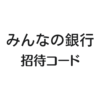 みんなの銀行
招待コード